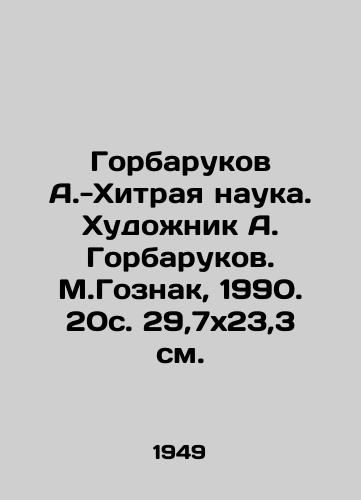 Горбаруков А.-Хитрая наука. Художник А. Горбаруков. М.Гознак, 1990. 20с. 29,7х23,3 см.

1949